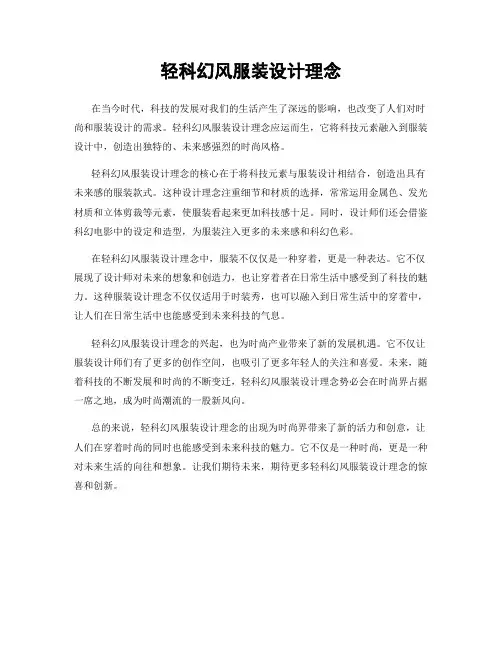 轻科幻风服装设计理念

在当今时代，科技的发展对我们的生活产生了深远的影响，也改变了人们对时尚和服装设计的需求。轻科幻风服装设计理念应运而生，它将科技元素融入到服装设计中，创造出独特的、未来感强烈的时尚风格。

轻科幻风服装设计理念的核心在于将科技元素与服装设计相结合，创造出具有未来感的服装款式。这种设计理念注重细节和材质的选择，常常运用金属色、发光材质和立体剪裁等元素，使服装看起来更加科技感十足。同时，设计师们还会借鉴科幻电影中的设定和造型，为服装注入更多的未来感和科幻色彩。

在轻科幻风服装设计理念中，服装不仅仅是一种穿着，更是一种表达。它不仅展现了设计师对未来的想象和创造力，也让穿着者在日常生活中感受到了科技的魅力。这种服装设计理念不仅仅适用于时装秀，也可以融入到日常生活中的穿着中，让人们在日常生活中也能感受到未来科技的气息。

轻科幻风服装设计理念的兴起，也为时尚产业带来了新的发展机遇。它不仅让服装设计师们有了更多的创作空间，也吸引了更多年轻人的关注和喜爱。未来，随着科技的不断发展和时尚的不断变迁，轻科幻风服装设计理念势必会在时尚界占据一席之地，成为时尚潮流的一股新风向。

总的来说，轻科幻风服装设计理念的出现为时尚界带来了新的活力和创意，让人们在穿着时尚的同时也能感受到未来科技的魅力。它不仅是一种时尚，更是一种对未来生活的向往和想象。让我们期待未来，期待更多轻科幻风服装设计理念的惊喜和创新。